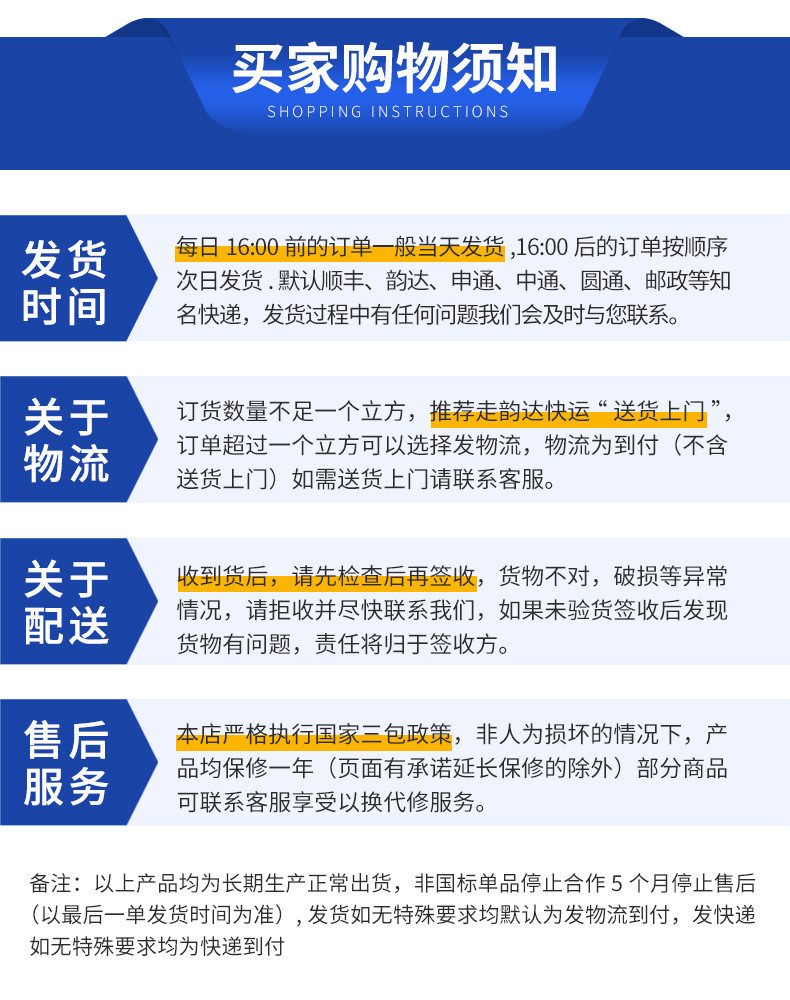 买家购物须知
SHOPPING INSTRUCTIONS

发货时间

每日 16:00 前的订单一般当天发货 ,16:00 后的订单按顺序次日发货 . 默认顺丰、韵达、申通、中通、圆通、邮政等知名快递，发货过程中有任何问题我们会及时与您联系。

关于物流

订货数量不足一个立方，推荐走韵达快运“ 送货上门 ”，订单超过一个立方可以选择发物流，物流为到付（不含送货上门）如需送货上门请联系客服。

关于配送

收到货后，请先检查后再签收，货物不对，破损等异常情况，请拒收并尽快联系我们，如果未验货签收后发现货物有问题，责任将归于签收方。

售后服务

本店严格执行国家三包政策，非人为损坏的情况下，产品均保修一年（页面有承诺延长保修的除外）部分商品可联系客服享受以换代修服务。

备注：以上产品均为长期生产正常出货，非国标单品停止合作 5 个月停止售后（以最后一单发货时间为准）, 发货如无特殊要求均默认为发物流到付，发快递如无特殊要求均为快递到付